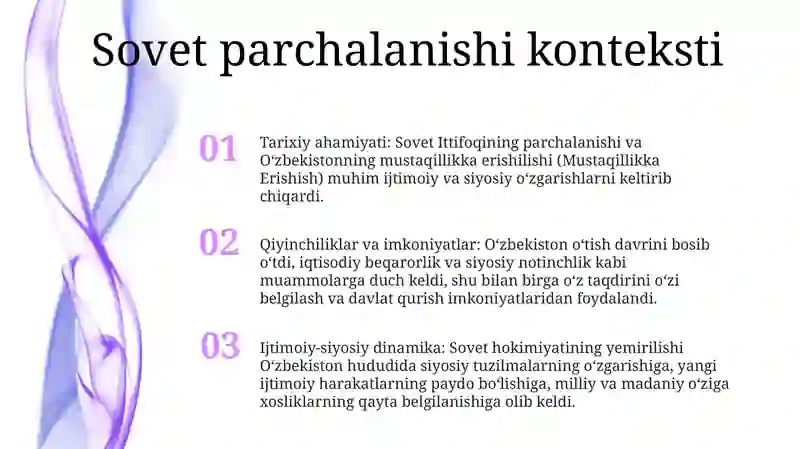 Sovet parchalanishi konteksti

01

Tarixiy ahamiyati: Sovet Ittifoqining parchalanishi va O'zbekistonning mustaqillikka erishilishi (Mustaqillikka Erishish) muhim ijtimoiy va siyosiy o'zgarishlarni keltirib chiqardi.

02

Qiyinchiliklar va imkoniyatlar: O'zbekiston o'tish davrini bosib o'tdi, iqtisodiy beqarorlik va siyosiy notinchlik kabi muammolarga duch keldi, shu bilan birga o'z taqdirini o'zi belgilash va davlat qurish imkoniyatlaridan foydalandi.

03

Ijtimoiy-siyosiy dinamika: Sovet hokimiyatining yemirilishi O'zbekiston hududida siyosiy tuzilmalarning o'zgarishiga, yangi ijtimoiy harakatlarning paydo bo'lishiga, milliy va madaniy o'ziga xosliklarning qayta belgilanishiga olib keldi.